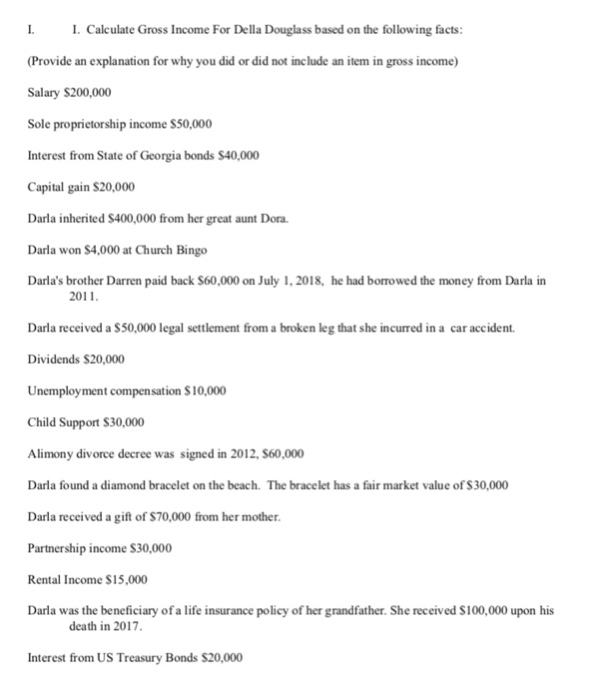 I. I. Calculate Gross Income For Della Douglass based on the following facts:

(Provide an explanation for why you did or did not include an item in gross income)

Salary \$200,000

Sole proprietorship income \$50,000

Interest from State of Georgia bonds \$40,000

Capital gain \$20,000

Darla inherited \$400,000 from her great aunt Dora.

Darla won \$4,000 at Church Bingo

Darla's brother Darren paid back \$60,000 on July 1, 2018, he had borrowed the money from Darla in 2011.

Darla received a \$50,000 legal settlement from a broken leg that she incurred in a car accident.

Dividends \$20,000

Unemployment compensation \$10,000

Child Support \$30,000

Alimony divorce decree was signed in 2012, \$60,000

Darla found a diamond bracelet on the beach. The bracelet has a fair market value of \$30,000

Darla received a gift of \$70,000 from her mother.

Partnership income \$30,000

Rental Income \$15,000

Darla was the beneficiary of a life insurance policy of her grandfather. She received \$100,000 upon his death in 2017.

Interest from US Treasury Bonds \$20,000